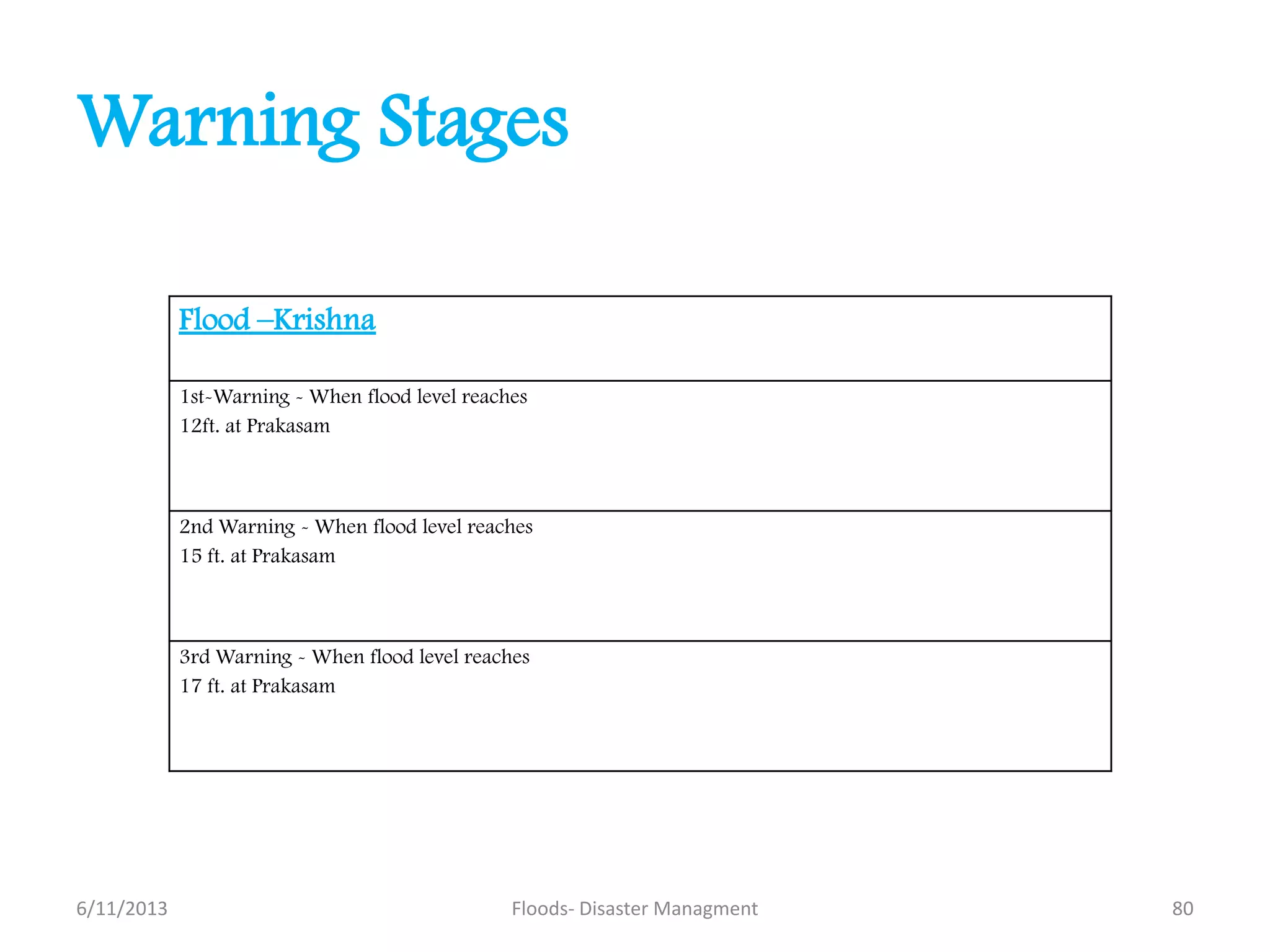 Warning Stages

| Flood –Krishna |
|---|
| 1st-Warning - When flood level reaches 12ft. at Prakasam |
| 2nd Warning - When flood level reaches 15 ft. at Prakasam |
| 3rd Warning - When flood level reaches 17 ft. at Prakasam |

6/11/2013

Floods- Disaster Managment

80